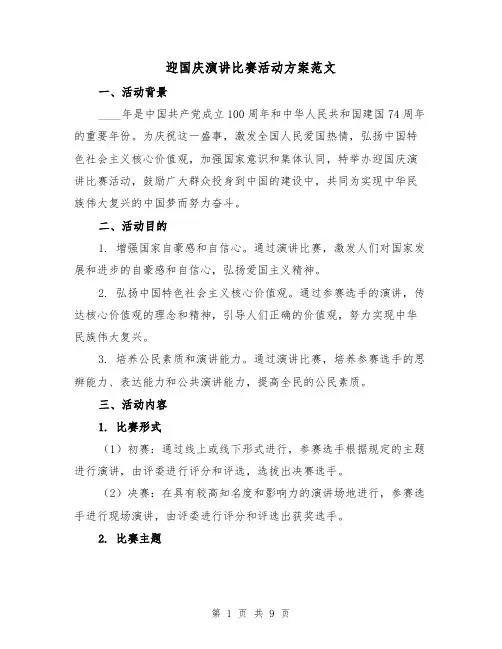 迎国庆演讲比赛活动方案范文

一、活动背景

____年是中国共产党成立100周年和中华人民共和国建国74周年的重要年份。为庆祝这一盛事，激发全国人民爱国热情，弘扬中国特色社会主义核心价值观，加强国家意识和集体认同，特举办迎国庆演讲比赛活动，鼓励广大群众投身到中国的建设中，共同为实现中华民族伟大复兴的中国梦而努力奋斗。

二、活动目的

1. 增强国家自豪感和自信心。通过演讲比赛，激发人们对国家发展和进步的自豪感和自信心，弘扬爱国主义精神。

2. 弘扬中国特色社会主义核心价值观。通过参赛选手的演讲，传达核心价值观的理念和精神，引导人们正确的价值观，努力实现中华民族伟大复兴。

3. 培养公民素质和演讲能力。通过演讲比赛，培养参赛选手的思辨能力、表达能力和公共演讲能力，提高全民的公民素质。

三、活动内容

1. 比赛形式

（1）初赛：通过线上或线下形式进行，参赛选手根据规定的主题进行演讲，由评委进行评分和评选，选拔出决赛选手。

（2）决赛：在具有较高知名度和影响力的演讲场地进行，参赛选手进行现场演讲，由评委进行评分和评选出获奖选手。

2. 比赛主题

第 1 页 共 9 页